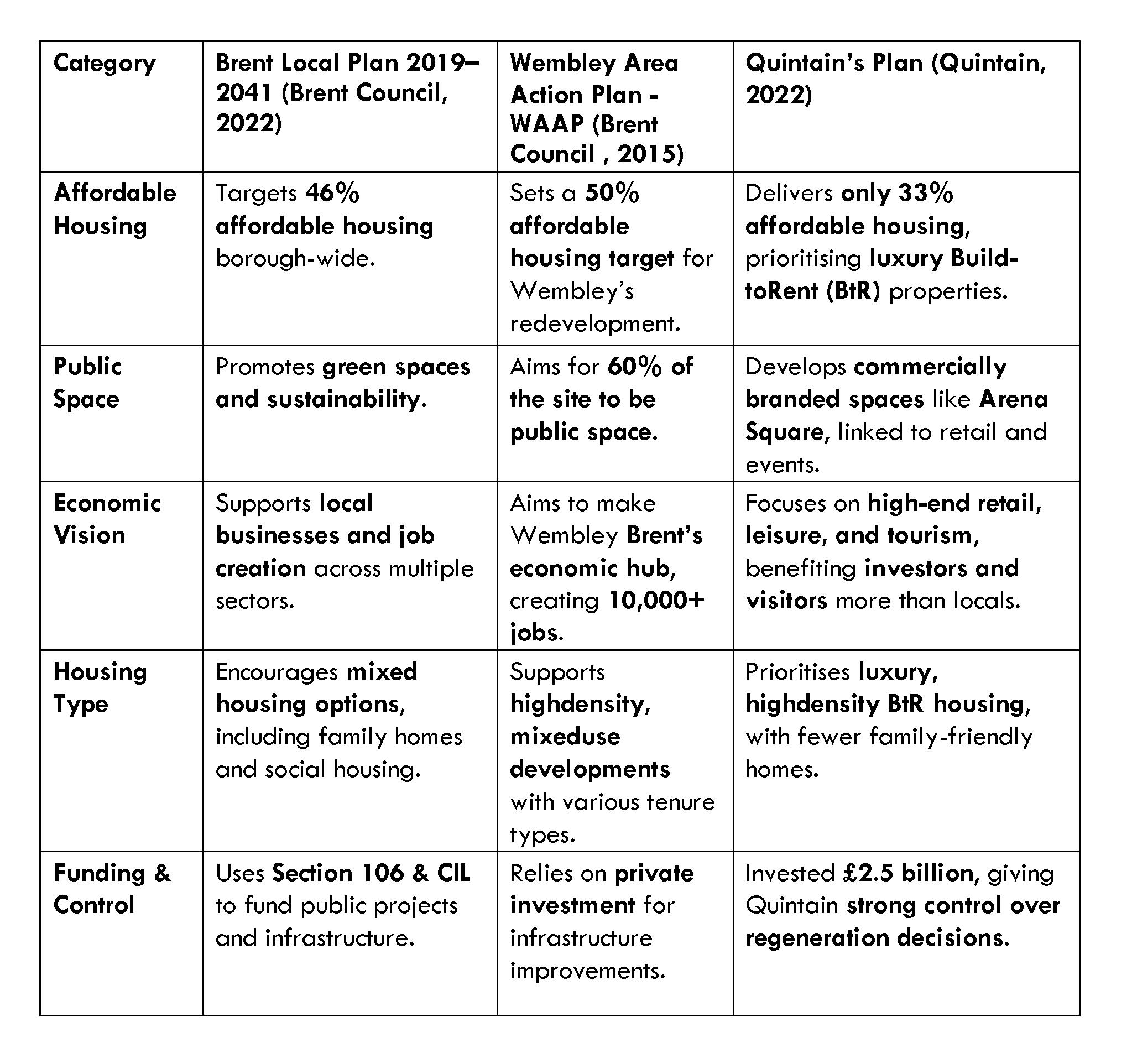 | Category | Brent Local Plan 2019–2041 (Brent Council, 2022) | Wembley Area Action Plan - WAAP (Brent Council , 2015) | Quintain's Plan (Quintain, 2022) |
|---|---|---|---|
| Affordable Housing | Targets 46% affordable housing borough-wide. | Sets a 50% affordable housing target for Wembley's redevelopment. | Delivers only 33% affordable housing, prioritising luxury Build-toRent (BtR) properties. |
| Public Space | Promotes green spaces and sustainability. | Aims for 60% of the site to be public space. | Develops commercially branded spaces like Arena Square, linked to retail and events. |
| Economic Vision | Supports local businesses and job creation across multiple sectors. | Aims to make Wembley Brent's economic hub, creating 10,000+ jobs. | Focuses on high-end retail, leisure, and tourism, benefiting investors and visitors more than locals. |
| Housing Type | Encourages mixed housing options, including family homes and social housing. | Supports highdensity, mixeduse developments with various tenure types. | Prioritises luxury, highdensity BtR housing, with fewer family-friendly homes. |
| Funding & Control | Uses Section 106 & CIL to fund public projects and infrastructure. | Relies on private investment for infrastructure improvements. | Invested £2.5 billion, giving Quintain strong control over regeneration decisions. |